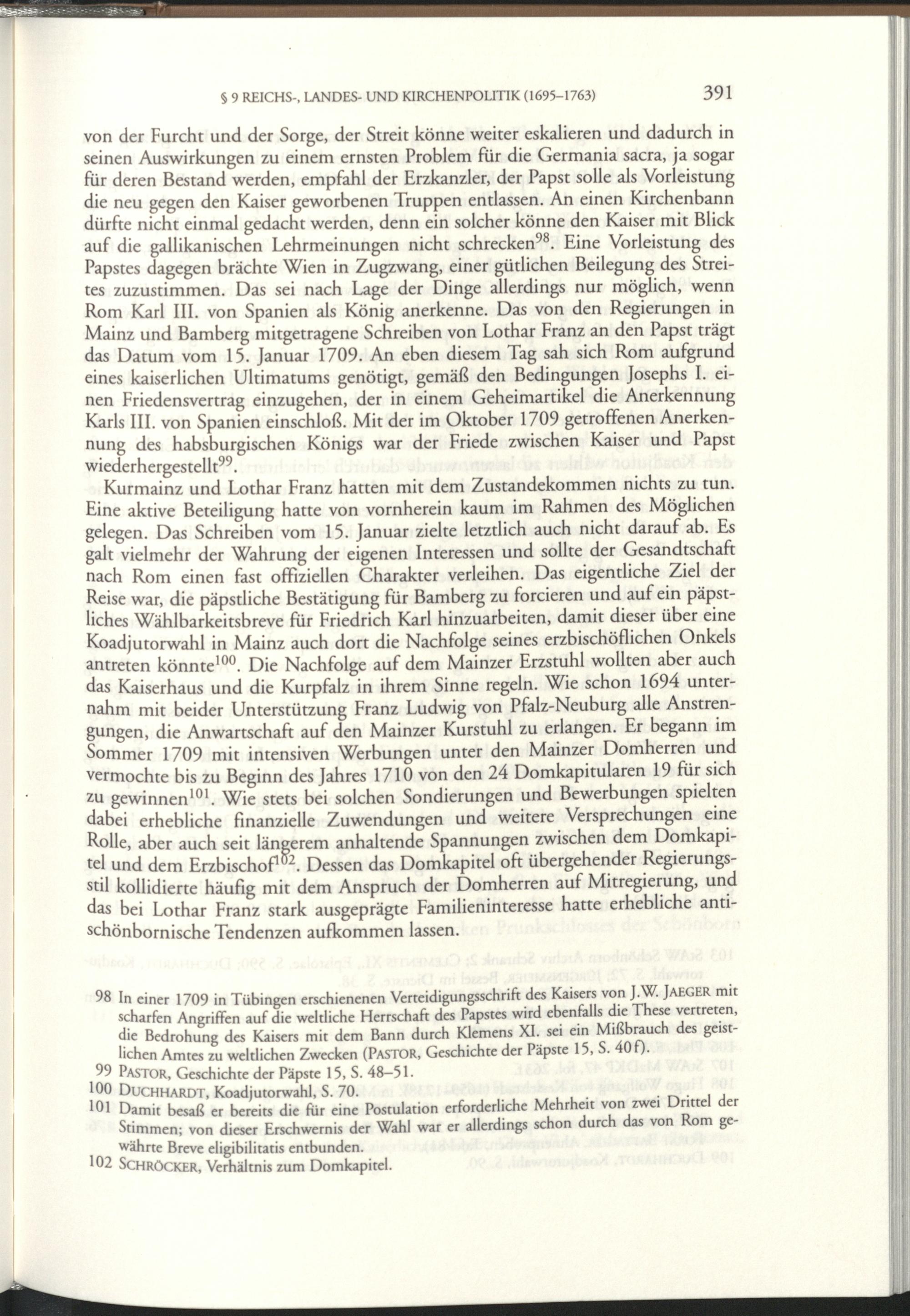 § 9 REICHS-, LANDES- UND KIRCHENPOLITIK (1695–1763) 391

von der Furcht und der Sorge, der Streit könne weiter eskalieren und dadurch in seinen Auswirkungen zu einem ernsten Problem für die Germania sacra, ja sogar für deren Bestand werden, empfahl der Erzkanzler, der Papst solle als Vorleistung die neu gegen den Kaiser geworbenen Truppen entlassen. An einen Kirchenbann dürfte nicht einmal gedacht werden, denn ein solcher könne den Kaiser mit Blick auf die gallikanischen Lehrmeinungen nicht schrecken$^{98}$. Eine Vorleistung des Papstes dagegen brächte Wien in Zugzwang, einer gütlichen Beilegung des Streites zuzustimmen. Das sei nach Lage der Dinge allerdings nur möglich, wenn Rom Karl III. von Spanien als König anerkenne. Das von den Regierungen in Mainz und Bamberg mitgetragene Schreiben von Lothar Franz an den Papst trägt das Datum vom 15. Januar 1709. An eben diesem Tag sah sich Rom aufgrund eines kaiserlichen Ultimatums genötigt, gemäß den Bedingungen Josephs I. einen Friedensvertrag einzugehen, der in einem Geheimartikel die Anerkennung Karls III. von Spanien einschloß. Mit der im Oktober 1709 getroffenen Anerkennung des habsburgischen Königs war der Friede zwischen Kaiser und Papst wiederhergestellt$^{99}$.

Kurmainz und Lothar Franz hatten mit dem Zustandekommen nichts zu tun. Eine aktive Beteiligung hatte von vornherein kaum im Rahmen des Möglichen gelegen. Das Schreiben vom 15. Januar zielte letztlich auch nicht darauf ab. Es galt vielmehr der Wahrung der eigenen Interessen und sollte der Gesandtschaft nach Rom einen fast offiziellen Charakter verleihen. Das eigentliche Ziel der Reise war, die päpstliche Bestätigung für Bamberg zu forcieren und auf ein päpstliches Wählbarkeitsbreve für Friedrich Karl hinzuarbeiten, damit dieser über eine Koadjutorwahl in Mainz auch dort die Nachfolge seines erzbischöflichen Onkels antreten könnte$^{100}$. Die Nachfolge auf dem Mainzer Erzstuhl wollten aber auch das Kaiserhaus und die Kurpfalz in ihrem Sinne regeln. Wie schon 1694 unternahm mit beider Unterstützung Franz Ludwig von Pfalz-Neuburg alle Anstrengungen, die Anwartschaft auf den Mainzer Kurstuhl zu erlangen. Er begann im Sommer 1709 mit intensiven Werbungen unter den Mainzer Domherren und vermochte bis zu Beginn des Jahres 1710 von den 24 Domkapitularen 19 für sich zu gewinnen$^{101}$. Wie stets bei solchen Sondierungen und Bewerbungen spielten dabei erhebliche finanzielle Zuwendungen und weitere Versprechungen eine Rolle, aber auch seit längerem anhaltende Spannungen zwischen dem Domkapitel und dem Erzbischof$^{102}$. Dessen das Domkapitel oft übergehender Regierungsstil kollidierte häufig mit dem Anspruch der Domherren auf Mitregierung, und das bei Lothar Franz stark ausgeprägte Familieninteresse hatte erhebliche antischönbornische Tendenzen aufkommen lassen.

98 In einer 1709 in Tübingen erschienenen Verteidigungsschrift des Kaisers von J.W. JAEGER mit scharfen Angriffen auf die weltliche Herrschaft des Papstes wird ebenfalls die These vertreten, die Bedrohung des Kaisers mit dem Bann durch Klemens XI. sei ein Mißbrauch des geistlichen Amtes zu weltlichen Zwecken (PASTOR, Geschichte der Päpste 15, S. 40f).
99 PASTOR, Geschichte der Päpste 15, S. 48–51.
100 DUCHHARDT, Koadjutorwahl, S. 70.
101 Damit besaß er bereits die für eine Postulation erforderliche Mehrheit von zwei Drittel der Stimmen; von dieser Erschwernis der Wahl war er allerdings schon durch das von Rom gewährte Breve eligibilitatis entbunden.
102 SCHRÖCKER, Verhältnis zum Domkapitel.